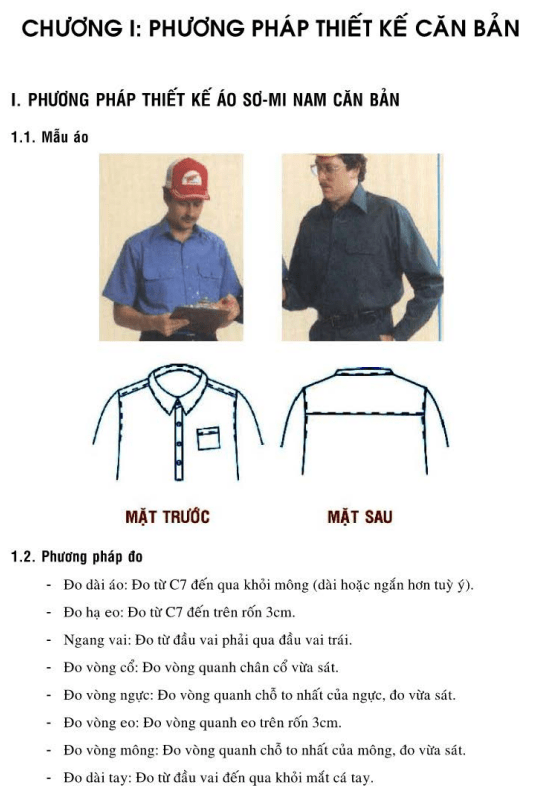 CHƯƠNG I: PHƯƠNG PHÁP THIẾT KẾ CĂN BẢN

I. PHƯƠNG PHÁP THIẾT KẾ ÁO SƠ-MI NAM CĂN BẢN

1.1. Mẫu áo

MẶT TRƯỚC

MẶT SAU

1.2. Phương pháp đo

- Đo dài áo: Đo từ C7 đến qua khỏi mông (dài hoặc ngắn hơn tuỳ ý).
- Đo hạ eo: Đo từ C7 đến trên rốn 3cm.
- Ngang vai: Đo từ đầu vai phải qua đầu vai trái.
- Đo vòng cổ: Đo vòng quanh chân cổ vừa sát.
- Đo vòng ngực: Đo vòng quanh chỗ to nhất của ngực, đo vừa sát.
- Đo vòng eo: Đo vòng quanh eo trên rốn 3cm.
- Đo vòng mông: Đo vòng quanh chỗ to nhất của mông, đo vừa sát.
- Đo dài tay: Đo từ đầu vai đến qua khỏi mắt cá tay.